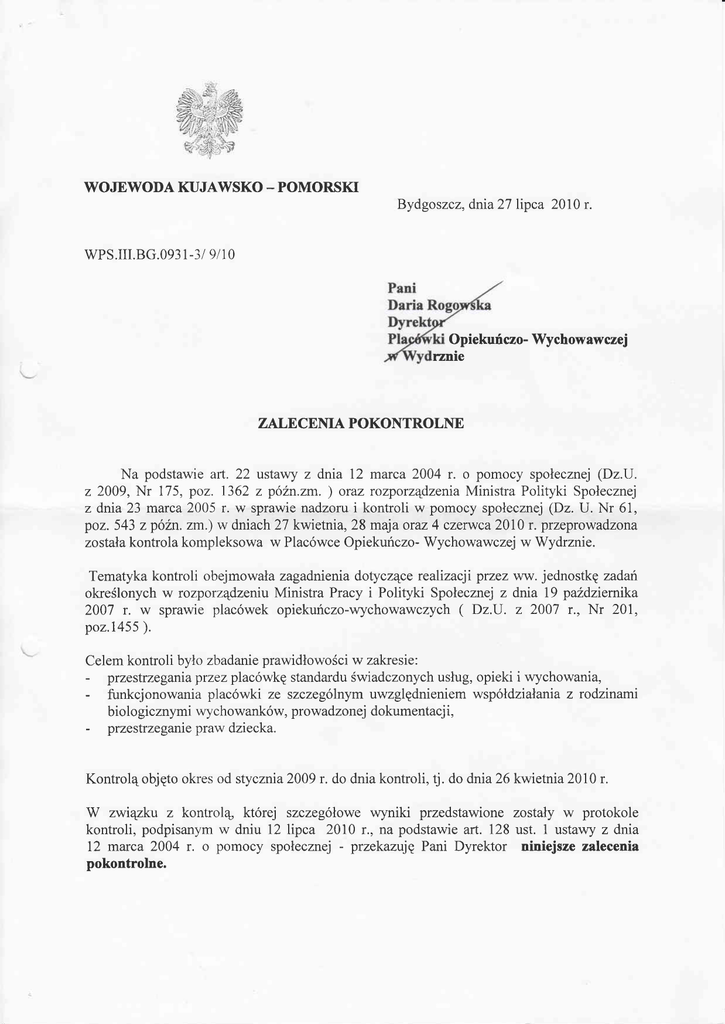 WOJEWODA KUJAWSKO – POMORSKI

Bydgoszcz, dnia 27 lipca 2010 r.

WPS.III.BG.0931-3/ 9/10

Pani
Daria Rogowska
Dyrektor
Placówki Opiekuńczo- Wychowawczej
w Wydrznie

ZALECENIA POKONTROLNE

Na podstawie art. 22 ustawy z dnia 12 marca 2004 r. o pomocy społecznej (Dz.U. z 2009, Nr 175, poz. 1362 z późn.zm. ) oraz rozporządzenia Ministra Polityki Społecznej z dnia 23 marca 2005 r. w sprawie nadzoru i kontroli w pomocy społecznej (Dz. U. Nr 61, poz. 543 z późn. zm.) w dniach 27 kwietnia, 28 maja oraz 4 czerwca 2010 r. przeprowadzona została kontrola kompleksowa w Placówce Opiekuńczo- Wychowawczej w Wydrznie.

Tematyka kontroli obejmowała zagadnienia dotyczące realizacji przez ww. jednostkę zadań określonych w rozporządzeniu Ministra Pracy i Polityki Społecznej z dnia 19 października 2007 r. w sprawie placówek opiekuńczo-wychowawczych ( Dz.U. z 2007 r., Nr 201, poz.1455 ).

Celem kontroli było zbadanie prawidłowości w zakresie:
- przestrzegania przez placówkę standardu świadczonych usług, opieki i wychowania,
- funkcjonowania placówki ze szczególnym uwzględnieniem współdziałania z rodzinami biologicznymi wychowanków, prowadzonej dokumentacji,
- przestrzeganie praw dziecka.

Kontrolą objęto okres od stycznia 2009 r. do dnia kontroli, tj. do dnia 26 kwietnia 2010 r.

W związku z kontrolą, której szczegółowe wyniki przedstawione zostały w protokole kontroli, podpisanym w dniu 12 lipca 2010 r., na podstawie art. 128 ust. 1 ustawy z dnia 12 marca 2004 r. o pomocy społecznej - przekazuję Pani Dyrektor niniejsze zalecenia pokontrolne.